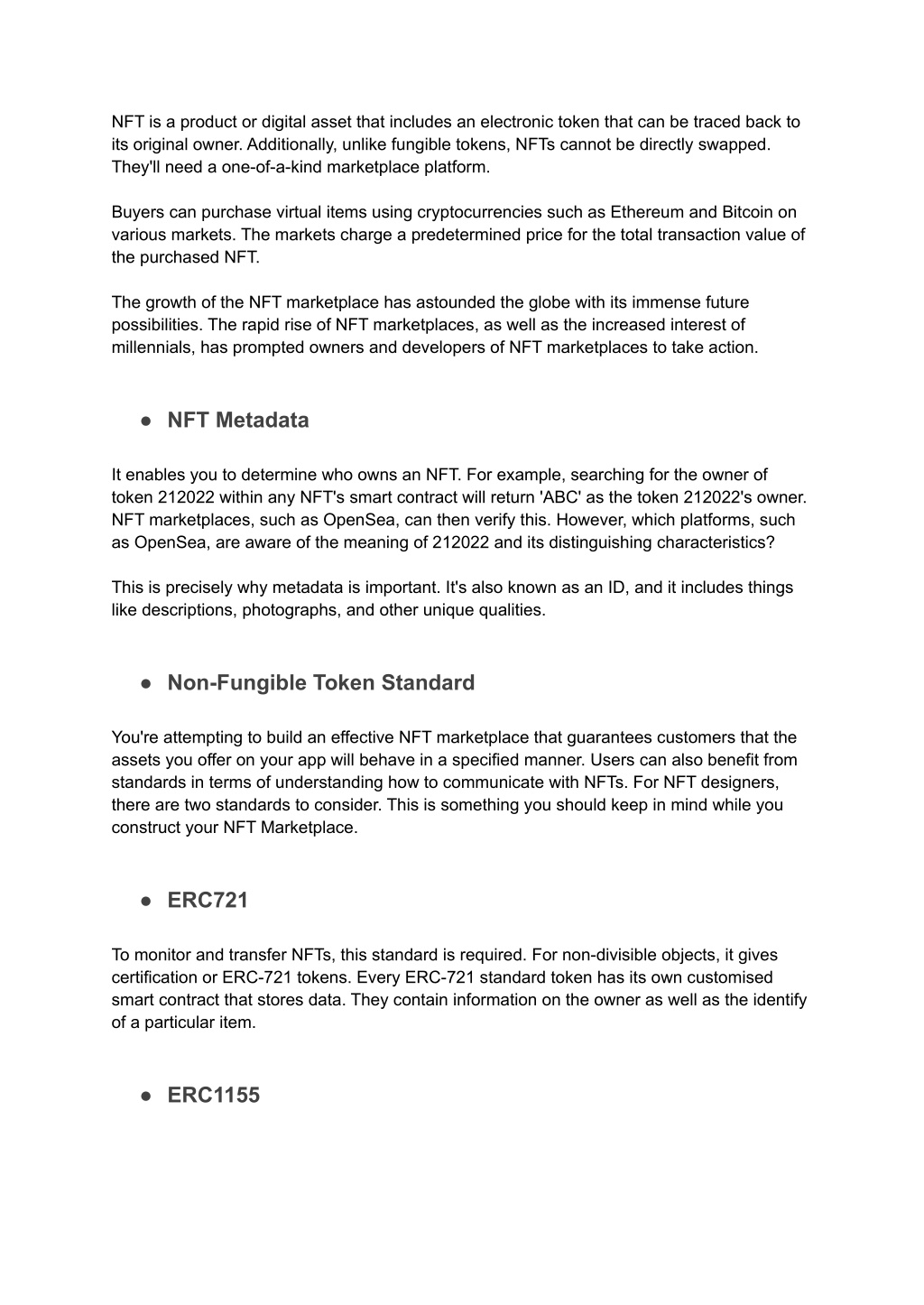 NFT is a product or digital asset that includes an electronic token that can be traced back to its original owner. Additionally, unlike fungible tokens, NFTs cannot be directly swapped. They'll need a one-of-a-kind marketplace platform.

Buyers can purchase virtual items using cryptocurrencies such as Ethereum and Bitcoin on various markets. The markets charge a predetermined price for the total transaction value of the purchased NFT.

The growth of the NFT marketplace has astounded the globe with its immense future possibilities. The rapid rise of NFT marketplaces, as well as the increased interest of millennials, has prompted owners and developers of NFT marketplaces to take action.

● NFT Metadata

It enables you to determine who owns an NFT. For example, searching for the owner of token 212022 within any NFT's smart contract will return 'ABC' as the token 212022's owner. NFT marketplaces, such as OpenSea, can then verify this. However, which platforms, such as OpenSea, are aware of the meaning of 212022 and its distinguishing characteristics?

This is precisely why metadata is important. It's also known as an ID, and it includes things like descriptions, photographs, and other unique qualities.

● Non-Fungible Token Standard

You're attempting to build an effective NFT marketplace that guarantees customers that the assets you offer on your app will behave in a specified manner. Users can also benefit from standards in terms of understanding how to communicate with NFTs. For NFT designers, there are two standards to consider. This is something you should keep in mind while you construct your NFT Marketplace.

● ERC721

To monitor and transfer NFTs, this standard is required. For non-divisible objects, it gives certification or ERC-721 tokens. Every ERC-721 standard token has its own customised smart contract that stores data. They contain information on the owner as well as the identify of a particular item.

● ERC1155